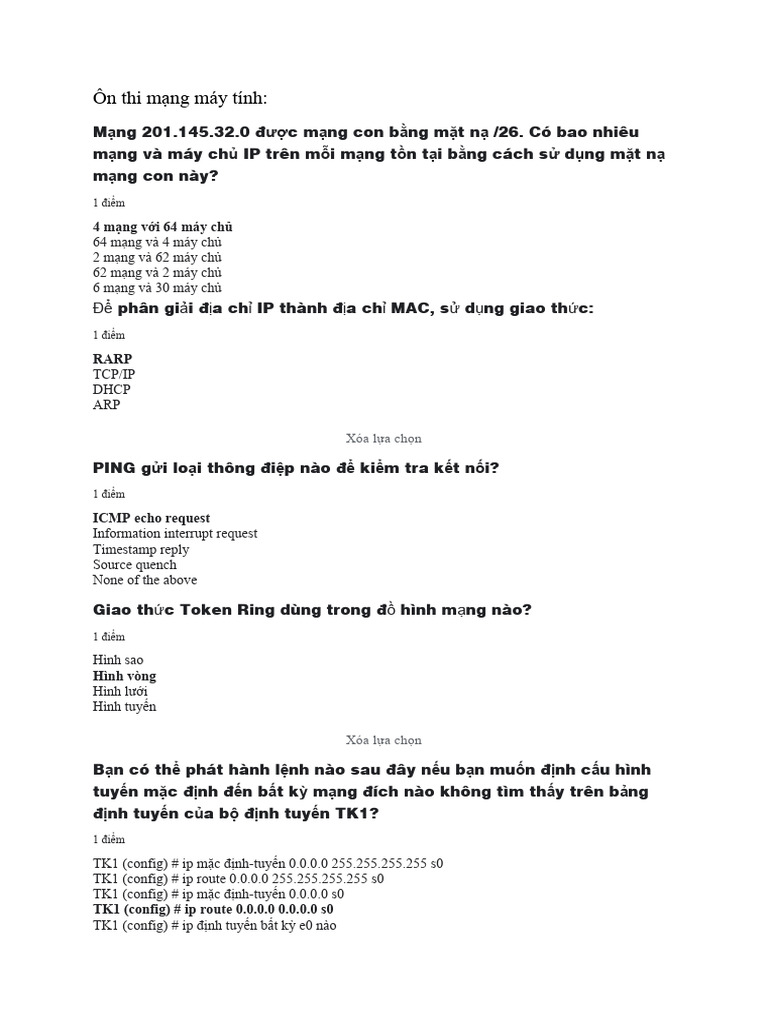 Ôn thi mạng máy tính:

Mạng 201.145.32.0 được mạng con bằng mặt nạ /26. Có bao nhiêu mạng và máy chủ IP trên mỗi mạng tồn tại bằng cách sử dụng mặt nạ mạng con này?

1 điểm

4 mạng với 64 máy chủ
64 mạng và 4 máy chủ
2 mạng và 62 máy chủ
62 mạng và 2 máy chủ
6 mạng và 30 máy chủ

Để phân giải địa chỉ IP thành địa chỉ MAC, sử dụng giao thức:

1 điểm

RARP
TCP/IP
DHCP
ARP

Xóa lựa chọn

PING gửi loại thông điệp nào để kiểm tra kết nối?

1 điểm

ICMP echo request
Information interrupt request
Timestamp reply
Source quench
None of the above

Giao thức Token Ring dùng trong đồ hình mạng nào?

1 điểm

Hình sao
Hình vòng
Hình lưới
Hình tuyến

Xóa lựa chọn

Bạn có thể phát hành lệnh nào sau đây nếu bạn muốn định cấu hình tuyến mặc định đến bất kỳ mạng đích nào không tìm thấy trên bảng định tuyến của bộ định tuyến TK1?

1 điểm

TK1 (config) # ip mặc định-tuyến 0.0.0.0 255.255.255.255 s0
TK1 (config) # ip route 0.0.0.0 255.255.255.255 s0
TK1 (config) # ip mặc định-tuyến 0.0.0.0 s0
TK1 (config) # ip route 0.0.0.0 0.0.0.0 s0
TK1 (config) # ip định tuyến bất kỳ e0 nào